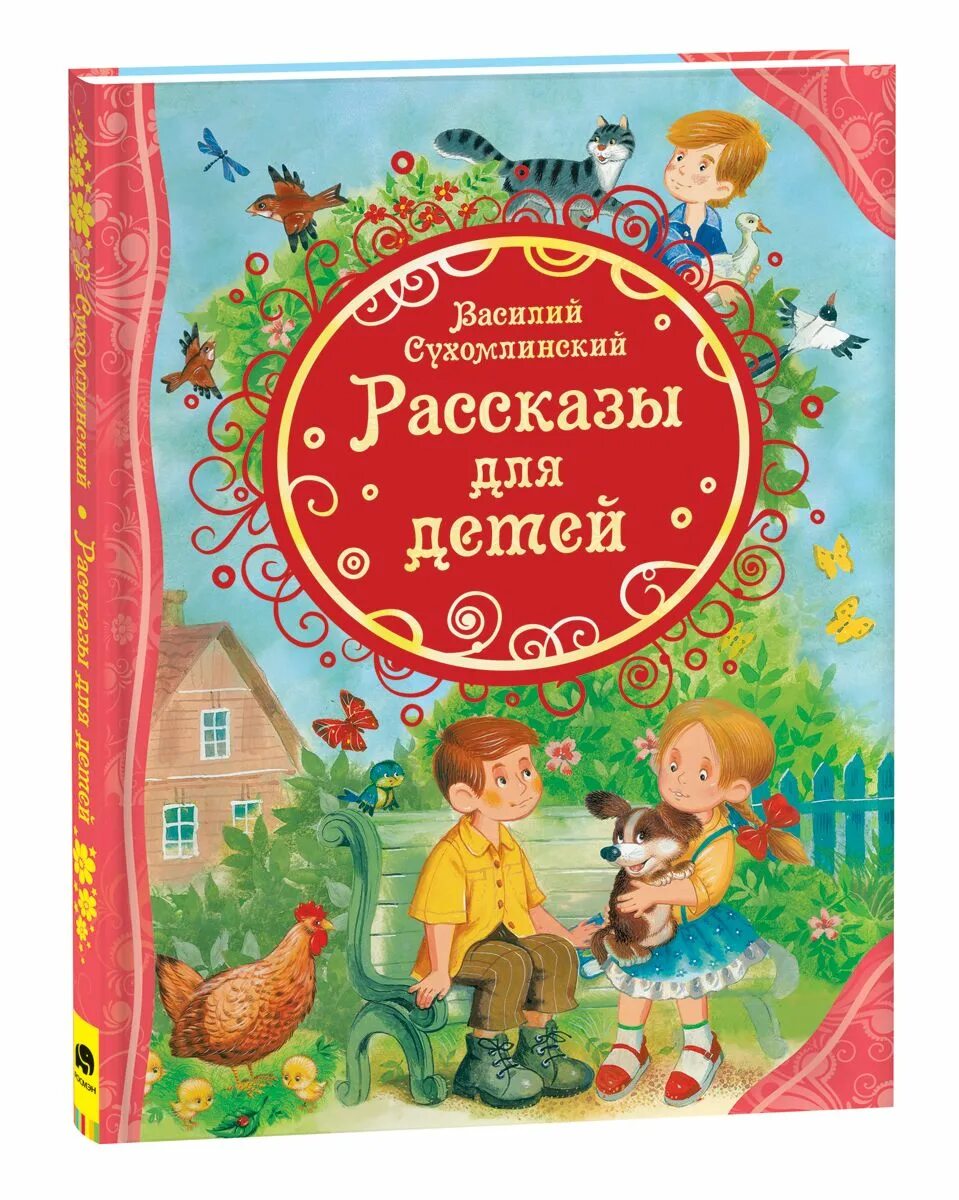 Василий Сухомлинский
Рассказы для детей

В. Сухомлинский • Рассказы для детей

РОСМЭН